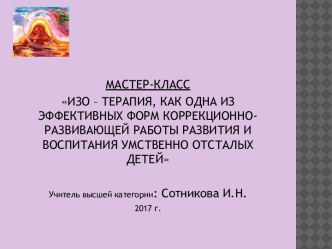 МАСТЕР-КЛАСС

«ИЗО – ТЕРАПИЯ, КАК ОДНА ИЗ ЭФФЕКТИВНЫХ ФОРМ КОРРЕКЦИОННО-РАЗВИВАЮЩЕЙ РАБОТЫ РАЗВИТИЯ И ВОСПИТАНИЯ УМСТВЕННО ОТСТАЛЫХ ДЕТЕЙ»

Учитель высшей категории: Сотникова И.Н.

2017 г.